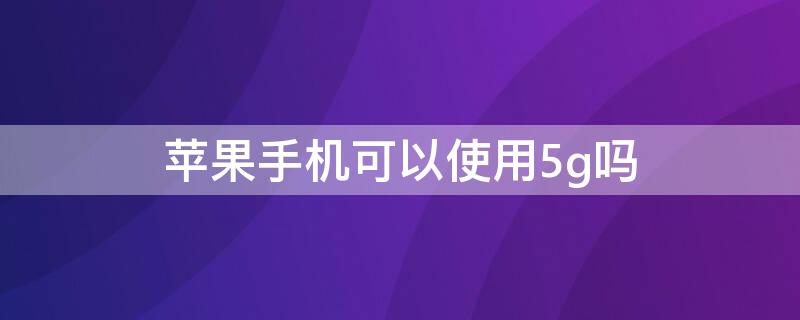 苹果手机可以使用5g吗